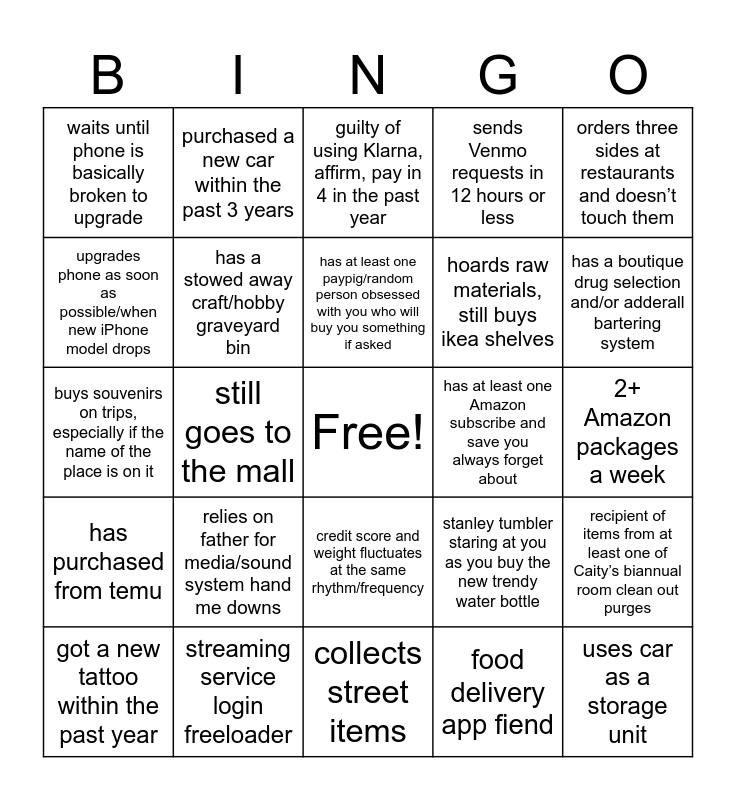 | B | I | N | G | O |
|---|---|---|---|---|
| waits until phone is basically broken to upgrade | purchased a new car within the past 3 years | guilty of using Klarna, affirm, pay in 4 in the past year | sends Venmo requests in 12 hours or less | orders three sides at restaurants and doesn't touch them |
| upgrades phone as soon as possible/when new iPhone model drops | has a stowed away craft/hobby graveyard bin | has at least one paypig/random person obsessed with you who will buy you something if asked | hoards raw materials, still buys ikea shelves | has a boutique drug selection and/or adderall bartering system |
| buys souvenirs on trips, especially if the name of the place is on it | still goes to the mall | Free! | has at least one Amazon subscribe and save you always forget about | 2+ Amazon packages a week |
| has purchased from temu | relies on father for media/sound system hand me downs | credit score and weight fluctuates at the same rhythm/frequency | stanley tumbler staring at you as you buy the new trendy water bottle | recipient of items from at least one of Caity's biannual room clean out purges |
| got a new tattoo within the past year | streaming service login freeloader | collects street items | food delivery app fiend | uses car as a storage unit |